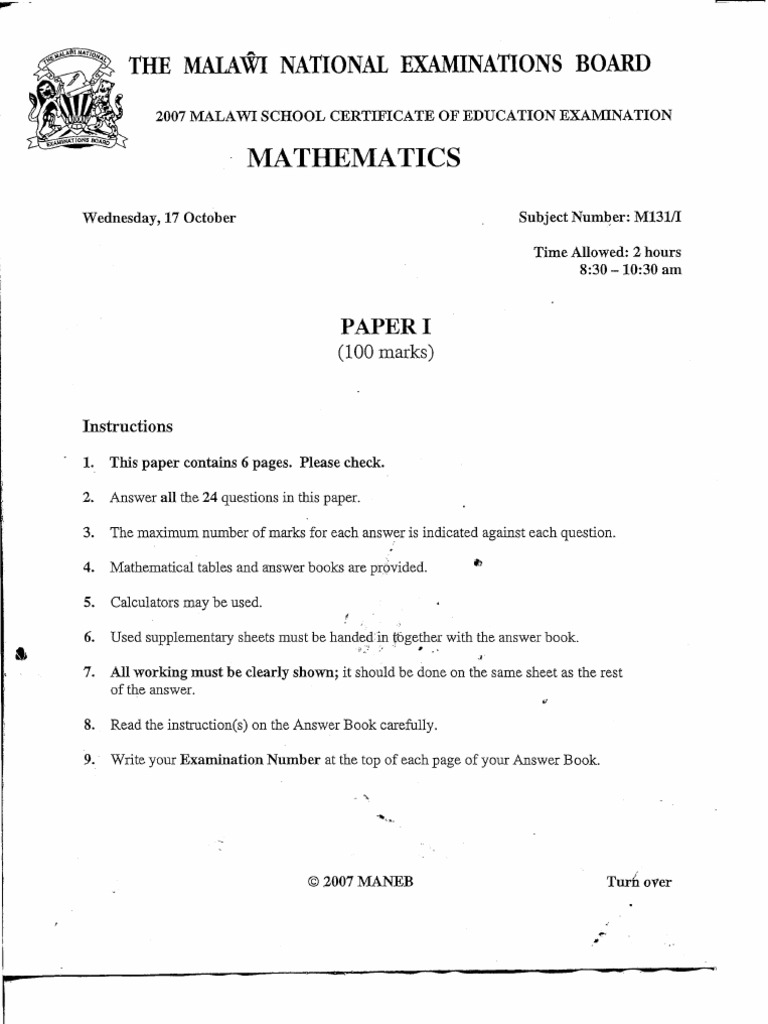 THE MALAŴI NATIONAL EXAMINATIONS BOARD

2007 MALAWI SCHOOL CERTIFICATE OF EDUCATION EXAMINATION

MATHEMATICS

Wednesday, 17 October

Subject Number: M131/I

Time Allowed: 2 hours
8:30 – 10:30 am

PAPER I
(100 marks)

Instructions

1. This paper contains 6 pages. Please check.

2. Answer all the 24 questions in this paper.

3. The maximum number of marks for each answer is indicated against each question.

4. Mathematical tables and answer books are provided.

5. Calculators may be used.

6. Used supplementary sheets must be handed in together with the answer book.

7. All working must be clearly shown; it should be done on the same sheet as the rest of the answer.

8. Read the instruction(s) on the Answer Book carefully.

9. Write your Examination Number at the top of each page of your Answer Book.

© 2007 MANEB

Turn over